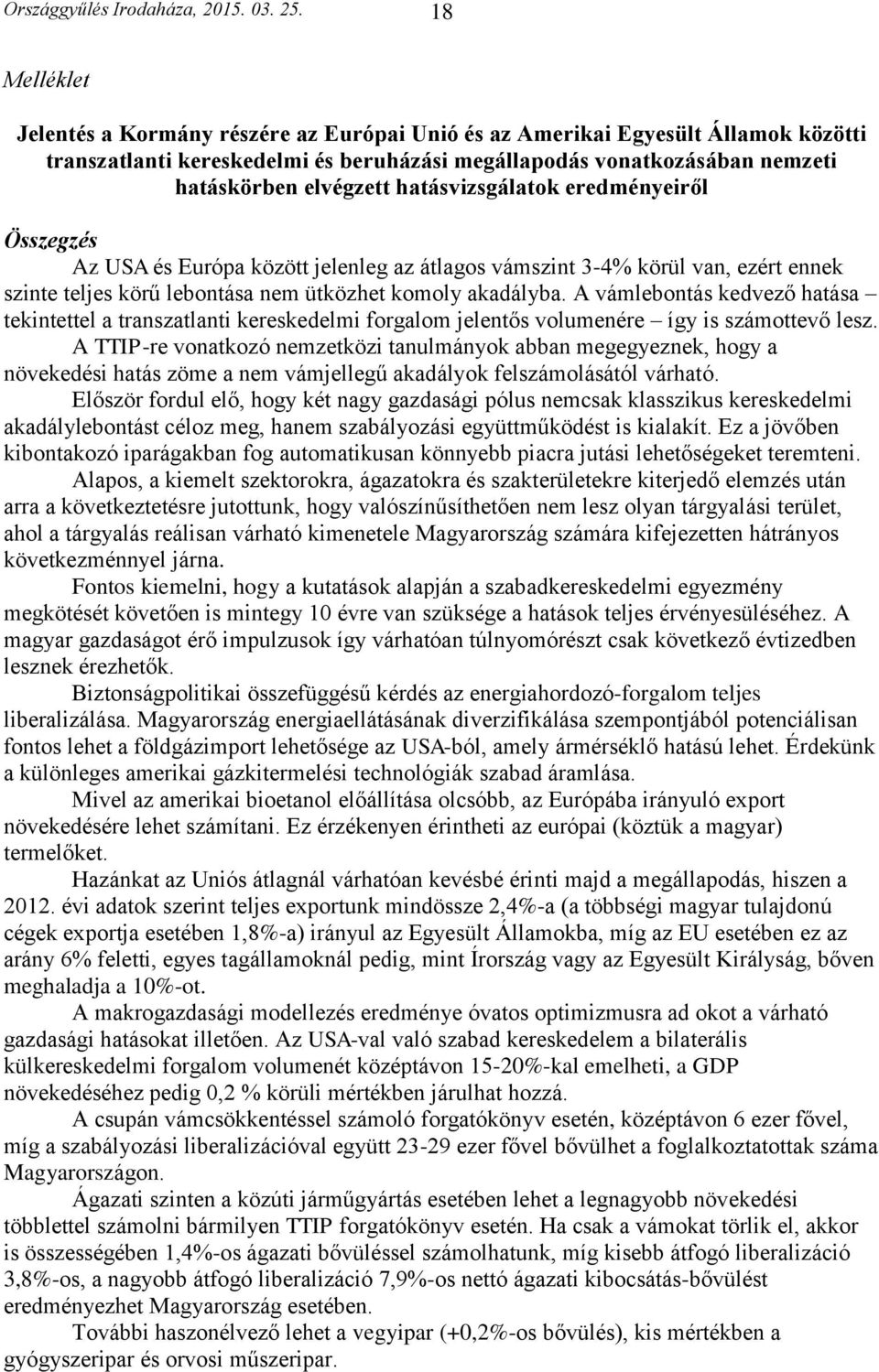 Országgyűlés Irodaháza, 2015. 03. 25. 18

Melléklet

Jelentés a Kormány részére az Európai Unió és az Amerikai Egyesült Államok közötti transzatlanti kereskedelmi és beruházási megállapodás vonatkozásában nemzeti hatáskörben elvégzett hatásvizsgálatok eredményeiről

Összegzés

Az USA és Európa között jelenleg az átlagos vámszint 3-4% körül van, ezért ennek szinte teljes körű lebontása nem ütközhet komoly akadályba. A vámlebontás kedvező hatása – tekintettel a transzatlanti kereskedelmi forgalom jelentős volumenére – így is számottevő lesz.

A TTIP-re vonatkozó nemzetközi tanulmányok abban megegyeznek, hogy a növekedési hatás zöme a nem vámjellegű akadályok felszámolásától várható.

Először fordul elő, hogy két nagy gazdasági pólus nemcsak klasszikus kereskedelmi akadálylebontást céloz meg, hanem szabályozási együttműködést is kialakít. Ez a jövőben kibontakozó iparágakban fog automatikusan könnyebb piacra jutási lehetőségeket teremteni.

Alapos, a kiemelt szektorokra, ágazatokra és szakterületekre kiterjedő elemzés után arra a következtetésre jutottunk, hogy valószínűsíthetően nem lesz olyan tárgyalási terület, ahol a tárgyalás reálisan várható kimenetele Magyarország számára kifejezetten hátrányos következménnyel járna.

Fontos kiemelni, hogy a kutatások alapján a szabadkereskedelmi egyezmény megkötését követően is mintegy 10 évre van szüksége a hatások teljes érvényesüléséhez. A magyar gazdaságot érő impulzusok így várhatóan túlnyomórészt csak következő évtizedben lesznek érezhetők.

Biztonságpolitikai összefüggésű kérdés az energiahordozó-forgalom teljes liberalizálása. Magyarország energiaellátásának diverzifikálása szempontjából potenciálisan fontos lehet a földgázimport lehetősége az USA-ból, amely ármérséklő hatású lehet. Érdekünk a különleges amerikai gázkitermelési technológiák szabad áramlása.

Mivel az amerikai bioetanol előállítása olcsóbb, az Európába irányuló export növekedésére lehet számítani. Ez érzékenyen érintheti az európai (köztük a magyar) termelőket.

Hazánkat az Uniós átlagnál várhatóan kevésbé érinti majd a megállapodás, hiszen a 2012. évi adatok szerint teljes exportunk mindössze 2,4%-a (a többségi magyar tulajdonú cégek exportja esetében 1,8%-a) irányul az Egyesült Államokba, míg az EU esetében ez az arány 6% feletti, egyes tagállamoknál pedig, mint Írország vagy az Egyesült Királyság, bőven meghaladja a 10%-ot.

A makrogazdasági modellezés eredménye óvatos optimizmusra ad okot a várható gazdasági hatásokat illetően. Az USA-val való szabad kereskedelem a bilaterális külkereskedelmi forgalom volumenét középtávon 15-20%-kal emelheti, a GDP növekedéséhez pedig 0,2 % körüli mértékben járulhat hozzá.

A csupán vámcsökkentéssel számoló forgatókönyv esetén, középtávon 6 ezer fővel, míg a szabályozási liberalizációval együtt 23-29 ezer fővel bővülhet a foglalkoztatottak száma Magyarországon.

Ágazati szinten a közúti járműgyártás esetében lehet a legnagyobb növekedési többlettel számolni bármilyen TTIP forgatókönyv esetén. Ha csak a vámokat törlik el, akkor is összességében 1,4%-os ágazati bővüléssel számolhatunk, míg kisebb átfogó liberalizáció 3,8%-os, a nagyobb átfogó liberalizáció 7,9%-os nettó ágazati kibocsátás-bővülést eredményezhet Magyarország esetében.

További haszonélvező lehet a vegyipar (+0,2%-os bővülés), kis mértékben a gyógyszeripar és orvosi műszeripar.